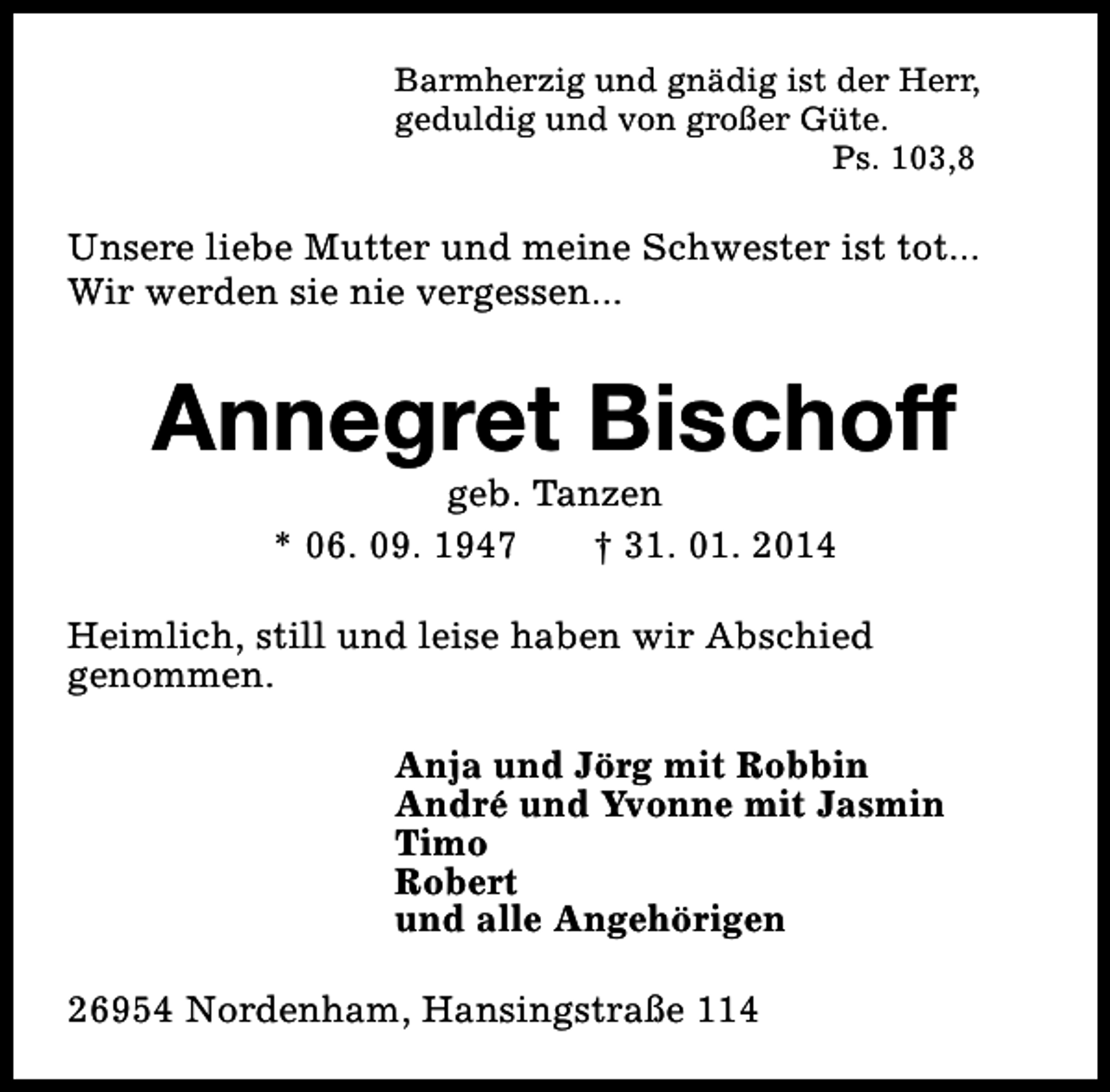 Barmherzig und gnädig ist der Herr, geduldig und von großer Güte.
Ps. 103,8

Unsere liebe Mutter und meine Schwester ist tot...
Wir werden sie nie vergessen...

Annegret Bischoff
geb. Tanzen
* 06. 09. 1947 † 31. 01. 2014

Heimlich, still und leise haben wir Abschied genommen.

Anja und Jörg mit Robbin
André und Yvonne mit Jasmin
Timo
Robert
und alle Angehörigen

26954 Nordenham, Hansingstraße 114